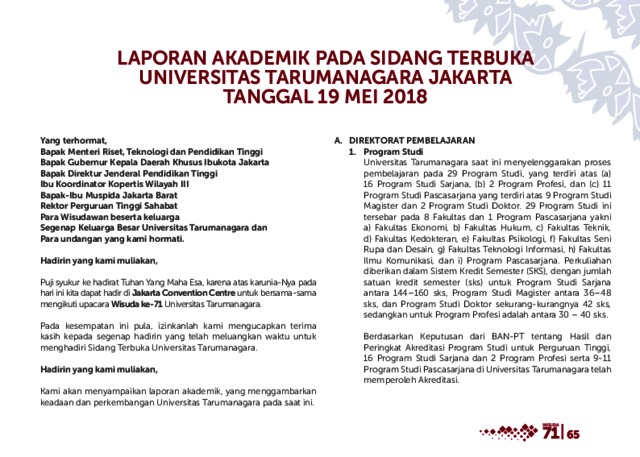 LAPORAN AKADEMIK PADA SIDANG TERBUKA
UNIVERSITAS TARUMANAGARA JAKARTA
TANGGAL 19 MEI 2018

Yang terhormat,
Bapak Menteri Riset, Teknologi dan Pendidikan Tinggi
Bapak Gubernur Kepala Daerah Khusus Ibukota Jakarta
Bapak Direktur Jenderal Pendidikan Tinggi
Ibu Koordinator Kopertis Wilayah III
Bapak-Ibu Muspida Jakarta Barat
Rektor Perguruan Tinggi Sahabat
Para Wisudawan beserta keluarga
Segenap Keluarga Besar Universitas Tarumanagara dan
Para undangan yang kami hormati.

Hadirin yang kami muliakan,

Puji syukur ke hadirat Tuhan Yang Maha Esa, karena atas karunia-Nya pada hari ini kita dapat hadir di Jakarta Convention Centre untuk bersama-sama mengikuti upacara Wisuda ke-71 Universitas Tarumanagara.

Pada kesempatan ini pula, izinkanlah kami mengucapkan terima kasih kepada segenap hadirin yang telah meluangkan waktu untuk menghadiri Sidang Terbuka Universitas Tarumanagara.

Hadirin yang kami muliakan,

Kami akan menyampaikan laporan akademik, yang menggambarkan keadaan dan perkembangan Universitas Tarumanagara pada saat ini.

A. DIREKTORAT PEMBELAJARAN
1. Program Studi
Universitas Tarumanagara saat ini menyelenggarakan proses pembelajaran pada 29 Program Studi, yang terdiri atas (a) 16 Program Studi Sarjana, (b) 2 Program Profesi, dan (c) 11 Program Studi Pascasarjana yang terdiri atas 9 Program Studi Magister dan 2 Program Studi Doktor. 29 Program Studi ini tersebar pada 8 Fakultas dan 1 Program Pascasarjana yakni a) Fakultas Ekonomi, b) Fakultas Hukum, c) Fakultas Teknik, d) Fakultas Kedokteran, e) Fakultas Psikologi, f) Fakultas Seni Rupa dan Desain, g) Fakultas Teknologi Informasi, h) Fakultas Ilmu Komunikasi, dan i) Program Pascasarjana. Perkuliahan diberikan dalam Sistem Kredit Semester (SKS), dengan jumlah satuan kredit semester (sks) untuk Program Studi Sarjana antara 144–160 sks, Program Studi Magister antara 36–48 sks, dan Program Studi Doktor sekurang-kurangnya 42 sks, sedangkan untuk Program Profesi adalah antara 30 – 40 sks.

Berdasarkan Keputusan dari BAN-PT tentang Hasil dan Peringkat Akreditasi Program Studi untuk Perguruan Tinggi, 16 Program Studi Sarjana dan 2 Program Profesi serta 9-11 Program Studi Pascasarjana di Universitas Tarumanagara telah memperoleh Akreditasi.

WISUDA 71 | 65